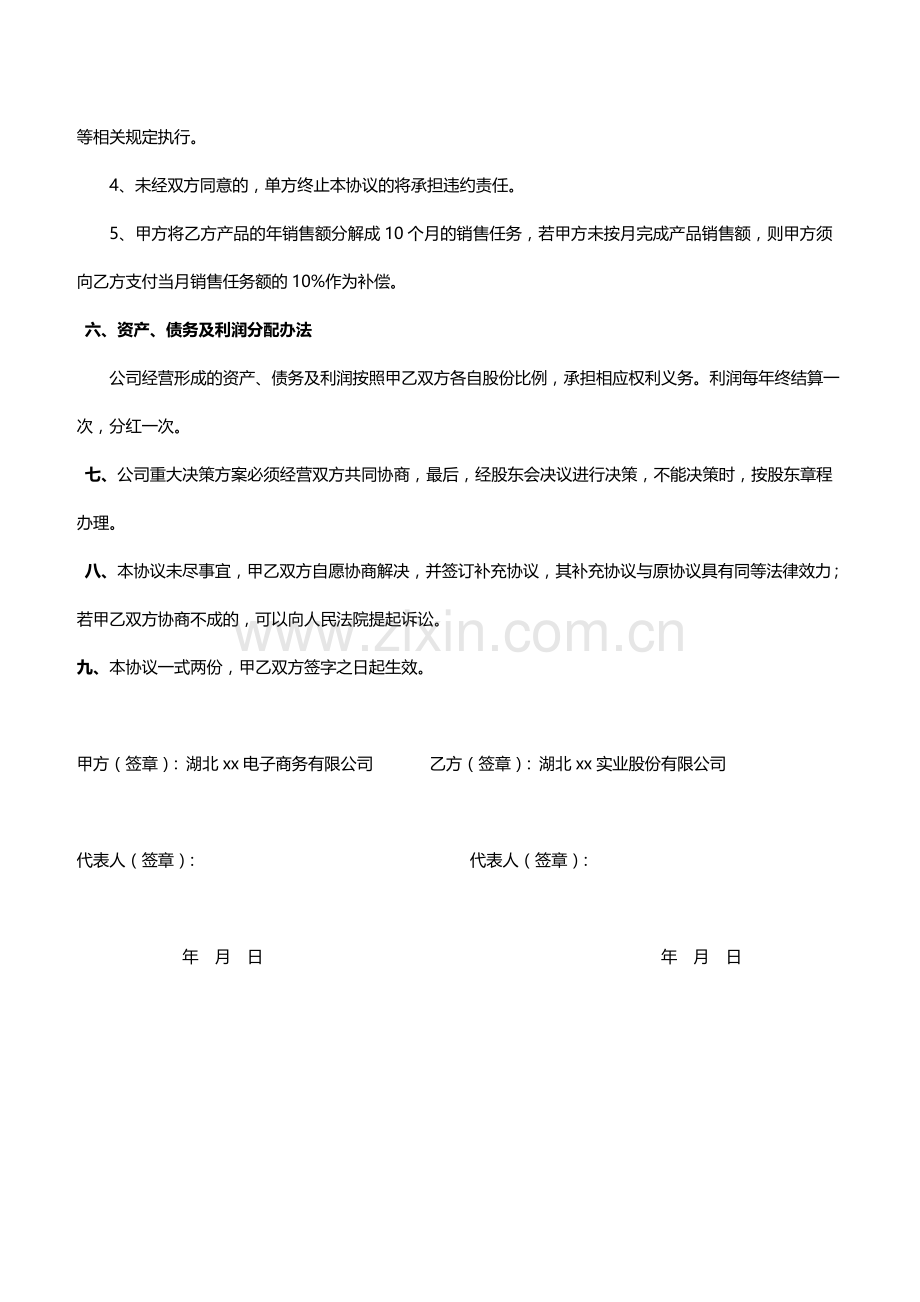 等相关规定执行。

4、未经双方同意的，单方终止本协议的将承担违约责任。

5、甲方将乙方产品的年销售额分解成10个月的销售任务，若甲方未按月完成产品销售额，则甲方须向乙方支付当月销售任务额的10%作为补偿。

六、资产、债务及利润分配办法

公司经营形成的资产、债务及利润按照甲乙双方各自股份比例，承担相应权利义务。利润每年终结算一次，分红一次。

七、公司重大决策方案必须经营双方共同协商，最后，经股东会决议进行决策，不能决策时，按股东章程办理。

八、本协议未尽事宜，甲乙双方自愿协商解决，并签订补充协议，其补充协议与原协议具有同等法律效力；若甲乙双方协商不成的，可以向人民法院提起诉讼。

九、本协议一式两份，甲乙双方签字之日起生效。

甲方（签章）：湖北xx电子商务有限公司 乙方（签章）：湖北xx实业股份有限公司

代表人（签章）： 代表人（签章）：

年 月 日 年 月 日

www.zixin.com.cn